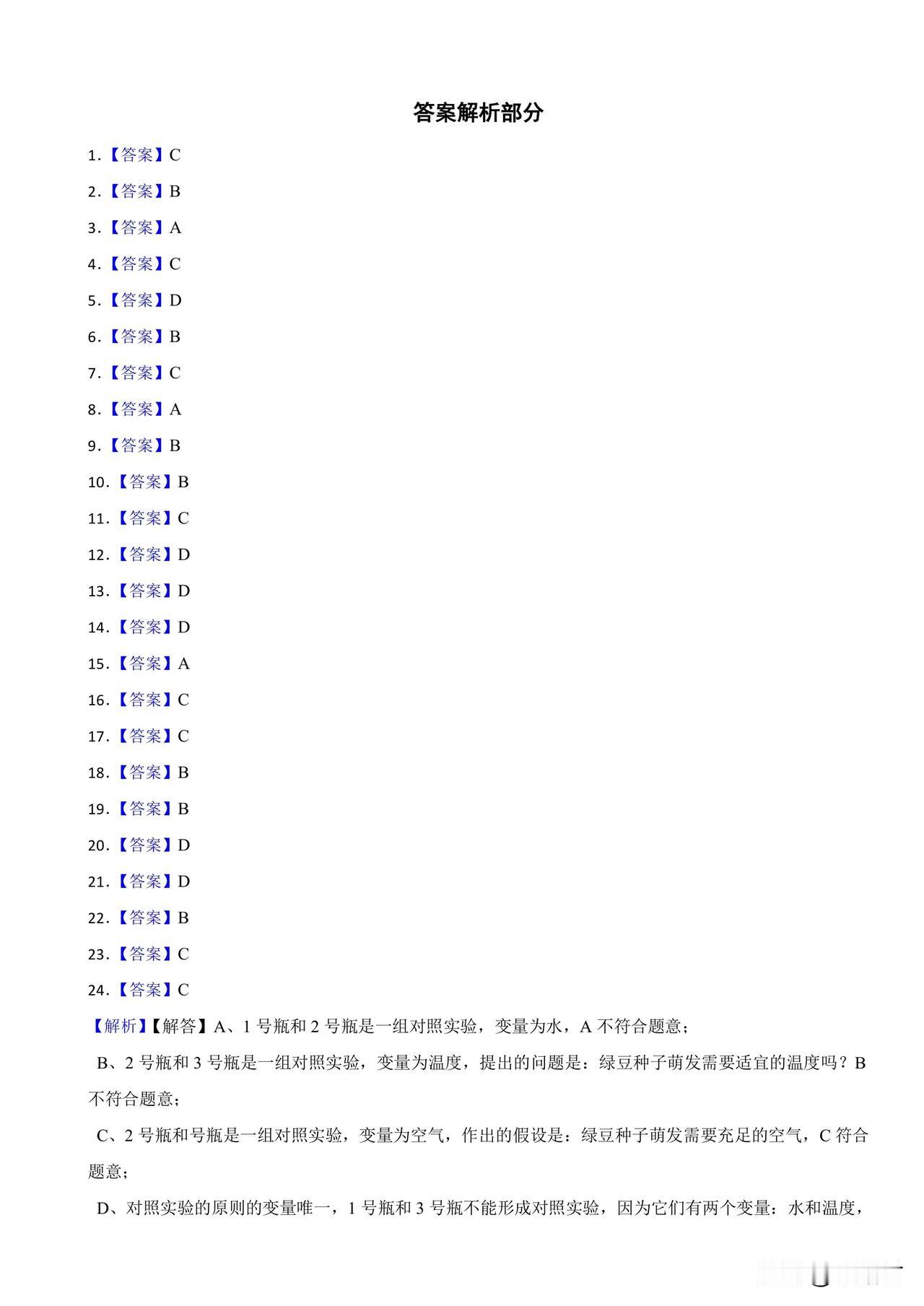 答案解析部分

1.【答案】C

2.【答案】B

3.【答案】A

4.【答案】C

5.【答案】D

6.【答案】B

7.【答案】C

8.【答案】A

9.【答案】B

10.【答案】B

11.【答案】C

12.【答案】D

13.【答案】D

14.【答案】D

15.【答案】A

16.【答案】C

17.【答案】C

18.【答案】B

19.【答案】B

20.【答案】D

21.【答案】D

22.【答案】B

23.【答案】C

24.【答案】C

【解析】【解答】A、1 号瓶和 2 号瓶是一组对照实验，变量为水，A 不符合题意；

B、2 号瓶和 3 号瓶是一组对照实验，变量为温度，提出的问题是：绿豆种子萌发需要适宜的温度吗？B 不符合题意；

C、2 号瓶和号瓶是一组对照实验，变量为空气，作出的假设是：绿豆种子萌发需要充足的空气，C 符合题意；

D、对照实验的原则的变量唯一，1 号瓶和 3 号瓶不能形成对照实验，因为它们有两个变量：水和温度，